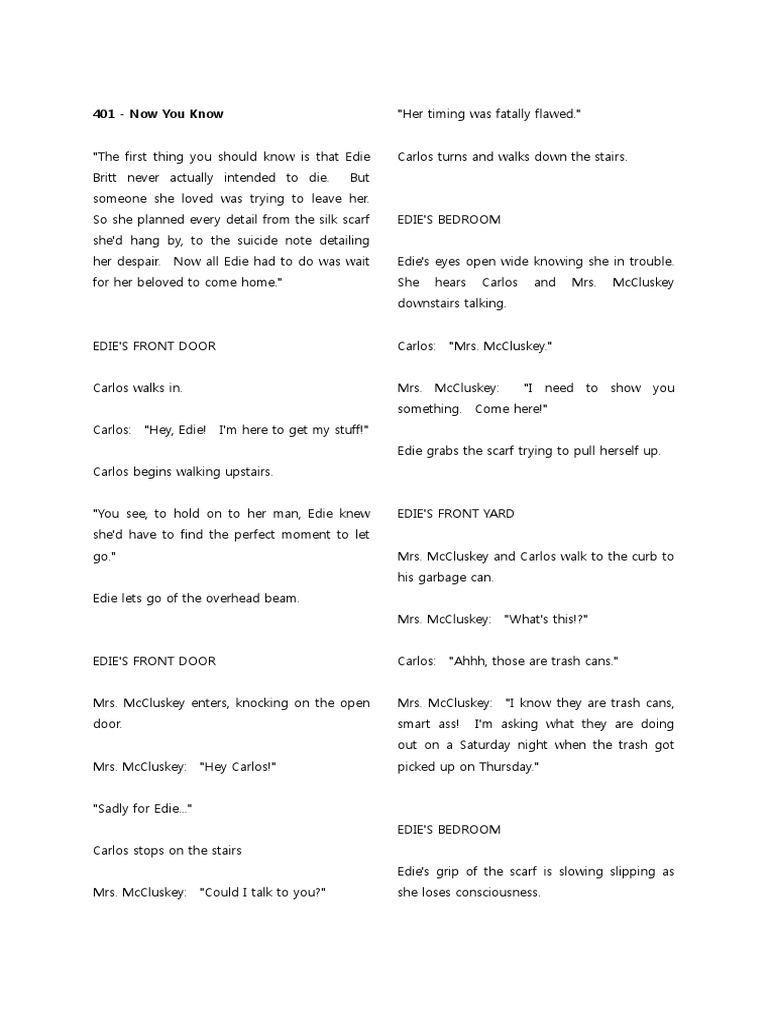 401 - Now You Know

"The first thing you should know is that Edie Britt never actually intended to die. But someone she loved was trying to leave her. So she planned every detail from the silk scarf she'd hang by, to the suicide note detailing her despair. Now all Edie had to do was wait for her beloved to come home."

EDIE'S FRONT DOOR

Carlos walks in.

Carlos: "Hey, Edie! I'm here to get my stuff!"

Carlos begins walking upstairs.

"You see, to hold on to her man, Edie knew she'd have to find the perfect moment to let go."

Edie lets go of the overhead beam.

EDIE'S FRONT DOOR

Mrs. McCluskey enters, knocking on the open door.

Mrs. McCluskey: "Hey Carlos!"

"Sadly for Edie..."

Carlos stops on the stairs

Mrs. McCluskey: "Could I talk to you?"

"Her timing was fatally flawed."

Carlos turns and walks down the stairs.

EDIE'S BEDROOM

Edie's eyes open wide knowing she in trouble. She hears Carlos and Mrs. McCluskey downstairs talking.

Carlos: "Mrs. McCluskey."

Mrs. McCluskey: "I need to show you something. Come here!"

Edie grabs the scarf trying to pull herself up.

EDIE'S FRONT YARD

Mrs. McCluskey and Carlos walk to the curb to his garbage can.

Mrs. McCluskey: "What's this!?"

Carlos: "Ahhh, those are trash cans."

Mrs. McCluskey: "I know they are trash cans, smart ass! I'm asking what they are doing out on a Saturday night when the trash got picked up on Thursday."

EDIE'S BEDROOM

Edie's grip of the scarf is slowing slipping as she loses consciousness.